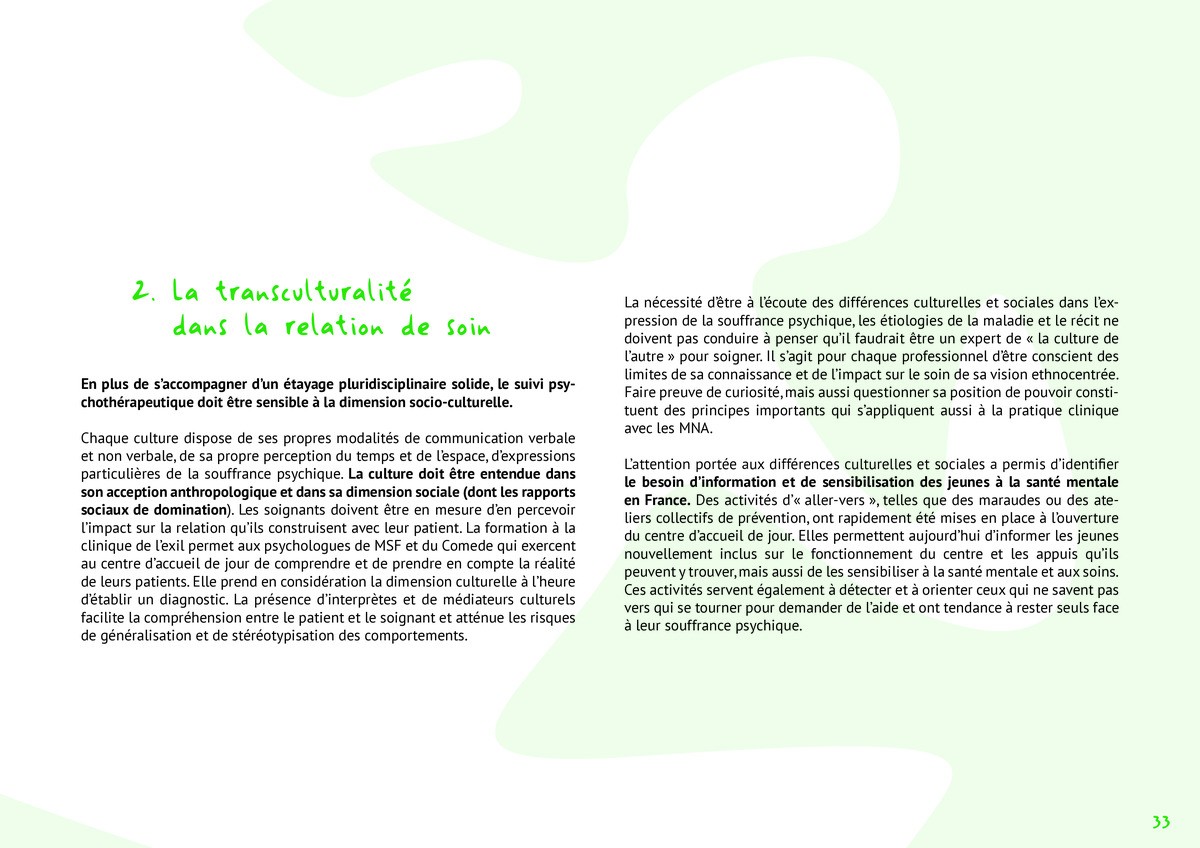 2. La transculturalité dans la relation de soin

En plus de s'accompagner d'un étayage pluridisciplinaire solide, le suivi psychothérapeutique doit être sensible à la dimension socio-culturelle.

Chaque culture dispose de ses propres modalités de communication verbale et non verbale, de sa propre perception du temps et de l'espace, d'expressions particulières de la souffrance psychique. La culture doit être entendue dans son acception anthropologique et dans sa dimension sociale (dont les rapports sociaux de domination). Les soignants doivent être en mesure d'en percevoir l'impact sur la relation qu'ils construisent avec leur patient. La formation à la clinique de l'exil permet aux psychologues de MSF et du Comede qui exercent au centre d'accueil de jour de comprendre et de prendre en compte la réalité de leurs patients. Elle prend en considération la dimension culturelle à l'heure d'établir un diagnostic. La présence d'interprètes et de médiateurs culturels facilite la compréhension entre le patient et le soignant et atténue les risques de généralisation et de stéréotypisation des comportements.

La nécessité d'être à l'écoute des différences culturelles et sociales dans l'expression de la souffrance psychique, les étiologies de la maladie et le récit ne doivent pas conduire à penser qu'il faudrait être un expert de « la culture de l'autre » pour soigner. Il s'agit pour chaque professionnel d'être conscient des limites de sa connaissance et de l'impact sur le soin de sa vision ethnocentrée. Faire preuve de curiosité, mais aussi questionner sa position de pouvoir constituent des principes importants qui s'appliquent aussi à la pratique clinique avec les MNA.

L'attention portée aux différences culturelles et sociales a permis d'identifier le besoin d'information et de sensibilisation des jeunes à la santé mentale en France. Des activités d'« aller-vers », telles que des maraudes ou des ateliers collectifs de prévention, ont rapidement été mises en place à l'ouverture du centre d'accueil de jour. Elles permettent aujourd'hui d'informer les jeunes nouvellement inclus sur le fonctionnement du centre et les appuis qu'ils peuvent y trouver, mais aussi de les sensibiliser à la santé mentale et aux soins. Ces activités servent également à détecter et à orienter ceux qui ne savent pas vers qui se tourner pour demander de l'aide et ont tendance à rester seuls face à leur souffrance psychique.

33